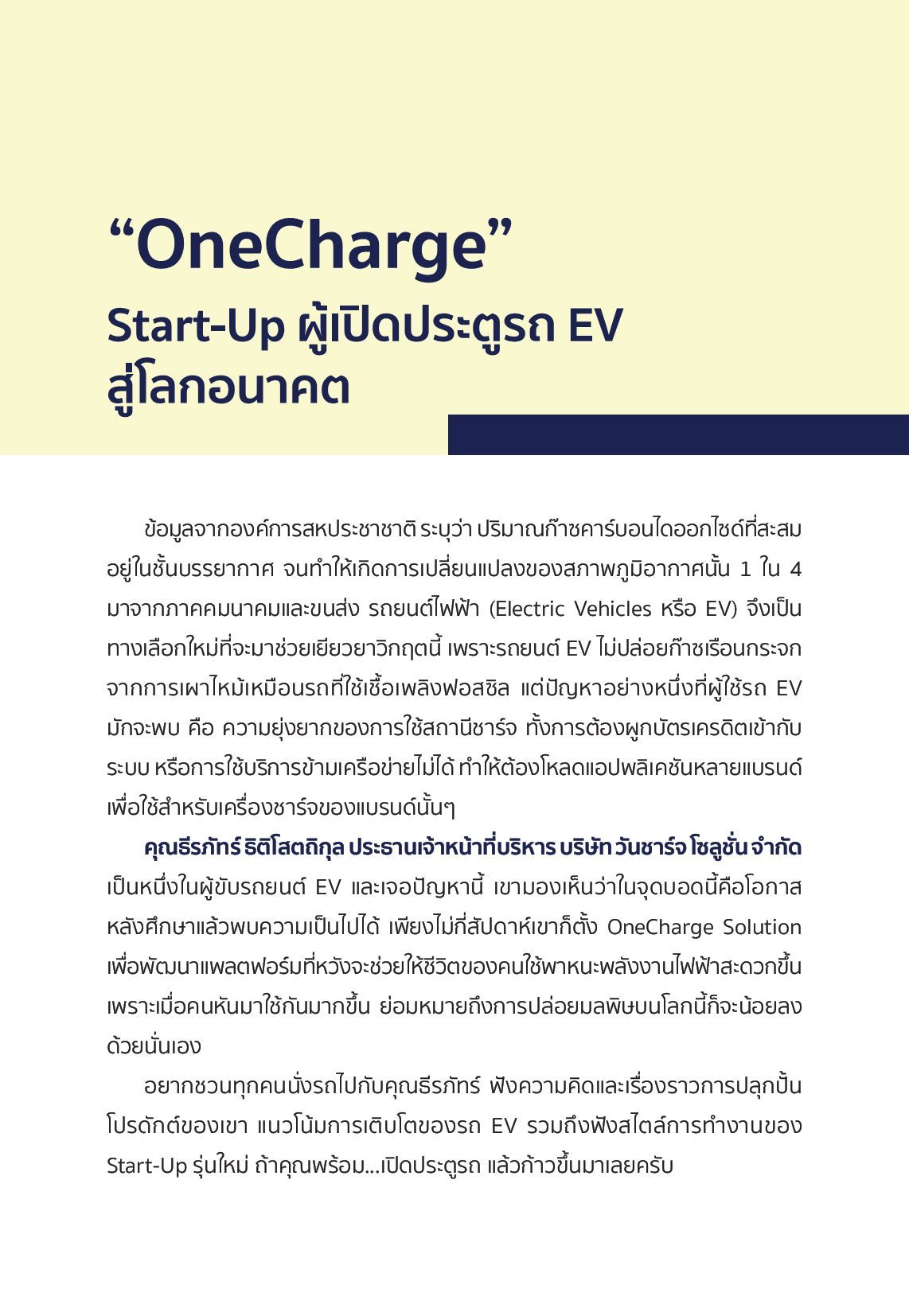 “OneCharge”
Start-Up ผู้เปิดประตูรถ EV สู่โลกอนาคต

ข้อมูลจากองค์การสหประชาชาติ ระบุว่า ปริมาณก๊าซคาร์บอนไดออกไซด์ที่สะสมอยู่ในชั้นบรรยากาศ จนทำให้เกิดการเปลี่ยนแปลงของสภาพภูมิอากาศนั้น 1 ใน 4 มาจากภาคคมนาคมและขนส่ง รถยนต์ไฟฟ้า (Electric Vehicles หรือ EV) จึงเป็นทางเลือกใหม่ที่จะมาช่วยเยียวยาวิกฤตนี้ เพราะรถยนต์ EV ไม่ปล่อยก๊าซเรือนกระจกจากการเผาไหม้เหมือนรถที่ใช้เชื้อเพลิงฟอสซิล แต่ปัญหาอย่างหนึ่งที่ผู้ใช้รถ EV มักจะพบ คือ ความยุ่งยากของการใช้สถานีชาร์จ ทั้งการต้องผูกบัตรเครดิตเข้ากับระบบ หรือการใช้บริการข้ามเครือข่ายไม่ได้ ทำให้ต้องโหลดแอปพลิเคชันหลายแบรนด์เพื่อใช้สำหรับเครื่องชาร์จของแบรนด์นั้นๆ

คุณธีรภัทร์ ธิติโสตถิกุล ประธานเจ้าหน้าที่บริหาร บริษัท วันชาร์จ โซลูชั่น จำกัด เป็นหนึ่งในผู้ขับรถยนต์ EV และเจอปัญหานี้ เขามองเห็นว่าในจุดบอดนี้คือโอกาส หลังศึกษาแล้วพบความเป็นไปได้ เพียงไม่กี่สัปดาห์เขาก็ตั้ง OneCharge Solution เพื่อพัฒนาแพลตฟอร์มที่หวังจะช่วยให้ชีวิตของคนใช้พาหนะพลังงานไฟฟ้าสะดวกขึ้น เพราะเมื่อคนหันมาใช้กันมากขึ้น ย่อมหมายถึงการปล่อยมลพิษบนโลกนี้ก็จะน้อยลงด้วยนั่นเอง

อยากชวนทุกคนนั่งรถไปกับคุณธีรภัทร์ ฟังความคิดและเรื่องราวการปลุกปั้นโปรดักต์ของเขา แนวโน้มการเติบโตของรถ EV รวมถึงฟังสไตล์การทำงานของ Start-Up รุ่นใหม่ ถ้าคุณพร้อม...เปิดประตูรถ แล้วก้าวขึ้นมาเลยครับ